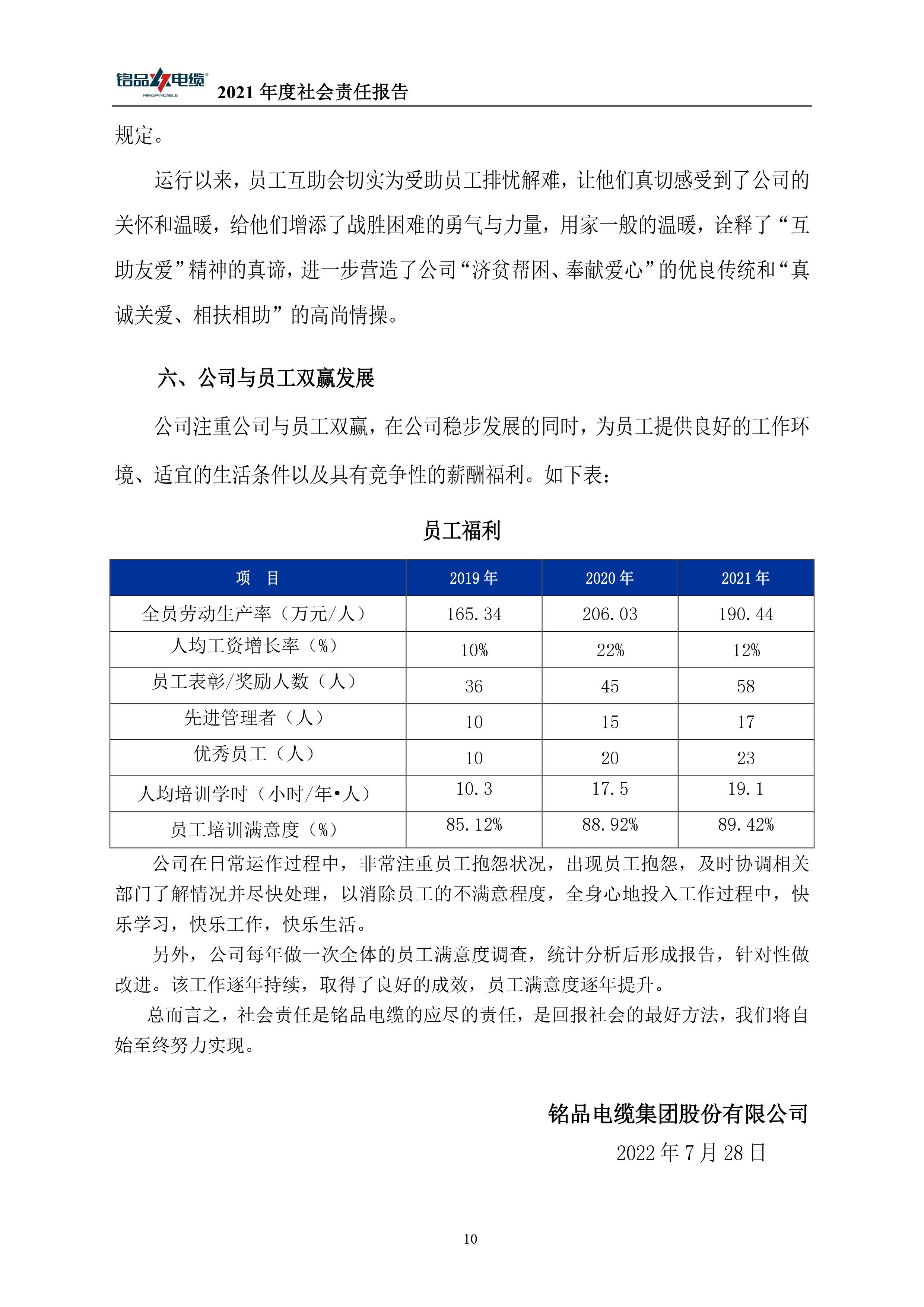 铭品电缆 MINGPIN CABLE 2021 年度社会责任报告

规定。

运行以来，员工互助会切实为受助员工排忧解难，让他们真切感受到了公司的关怀和温暖，给他们增添了战胜困难的勇气与力量，用家一般的温暖，诠释了“互助友爱”精神的真谛，进一步营造了公司“济贫帮困、奉献爱心”的优良传统和“真诚关爱、相扶相助”的高尚情操。

六、公司与员工双赢发展

公司注重公司与员工双赢，在公司稳步发展的同时，为员工提供良好的工作环境、适宜的生活条件以及具有竞争性的薪酬福利。如下表：

员工福利

| 项　目 | 2019 年 | 2020 年 | 2021 年 |
|---|---|---|---|
| 全员劳动生产率（万元/人） | 165.34 | 206.03 | 190.44 |
| 人均工资增长率（%） | 10% | 22% | 12% |
| 员工表彰/奖励人数（人） | 36 | 45 | 58 |
| 先进管理者（人） | 10 | 15 | 17 |
| 优秀员工（人） | 10 | 20 | 23 |
| 人均培训学时（小时/年•人） | 10.3 | 17.5 | 19.1 |
| 员工培训满意度（%） | 85.12% | 88.92% | 89.42% |

公司在日常运作过程中，非常注重员工抱怨状况，出现员工抱怨，及时协调相关部门了解情况并尽快处理，以消除员工的不满意程度，全身心地投入工作过程中，快乐学习，快乐工作，快乐生活。

另外，公司每年做一次全体的员工满意度调查，统计分析后形成报告，针对性做改进。该工作逐年持续，取得了良好的成效，员工满意度逐年提升。

总而言之，社会责任是铭品电缆的应尽的责任，是回报社会的最好方法，我们将自始至终努力实现。

铭品电缆集团股份有限公司
2022 年 7 月 28 日

10